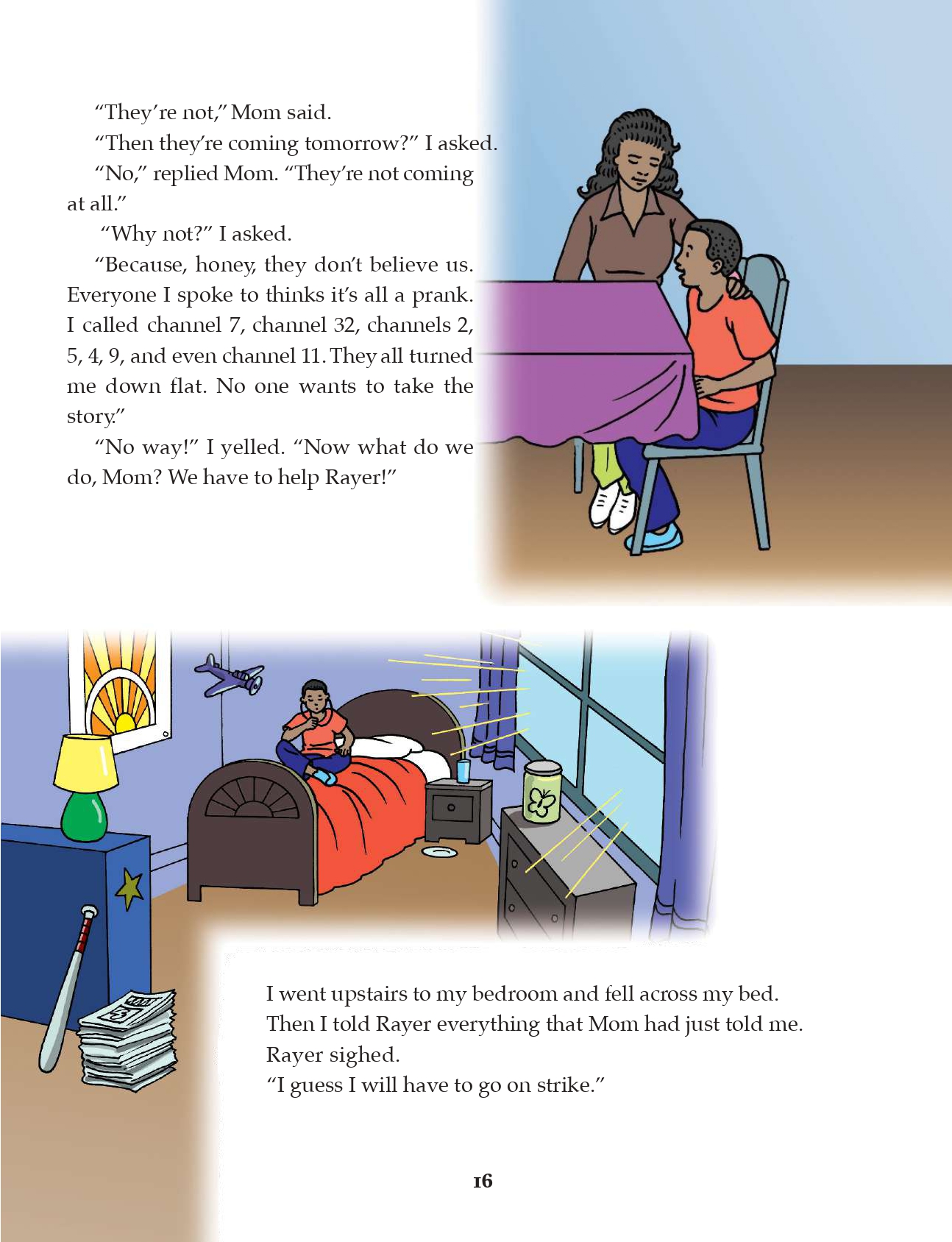 "They're not," Mom said.

"Then they're coming tomorrow?" I asked.

"No," replied Mom. "They're not coming at all."

"Why not?" I asked.

"Because, honey, they don't believe us. Everyone I spoke to thinks it's all a prank. I called channel 7, channel 32, channels 2, 5, 4, 9, and even channel 11. They all turned me down flat. No one wants to take the story."

"No way!" I yelled. "Now what do we do, Mom? We have to help Rayer!"

I went upstairs to my bedroom and fell across my bed. Then I told Rayer everything that Mom had just told me. Rayer sighed.

"I guess I will have to go on strike."

16